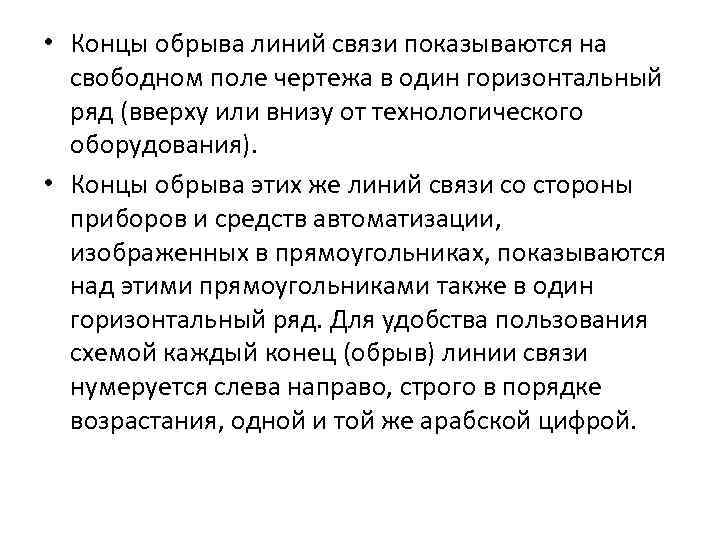 • Концы обрыва линий связи показываются на свободном поле чертежа в один горизонтальный ряд (вверху или внизу от технологического оборудования).

• Концы обрыва этих же линий связи со стороны приборов и средств автоматизации, изображенных в прямоугольниках, показываются над этими прямоугольниками также в один горизонтальный ряд. Для удобства пользования схемой каждый конец (обрыв) линии связи нумеруется слева направо, строго в порядке возрастания, одной и той же арабской цифрой.